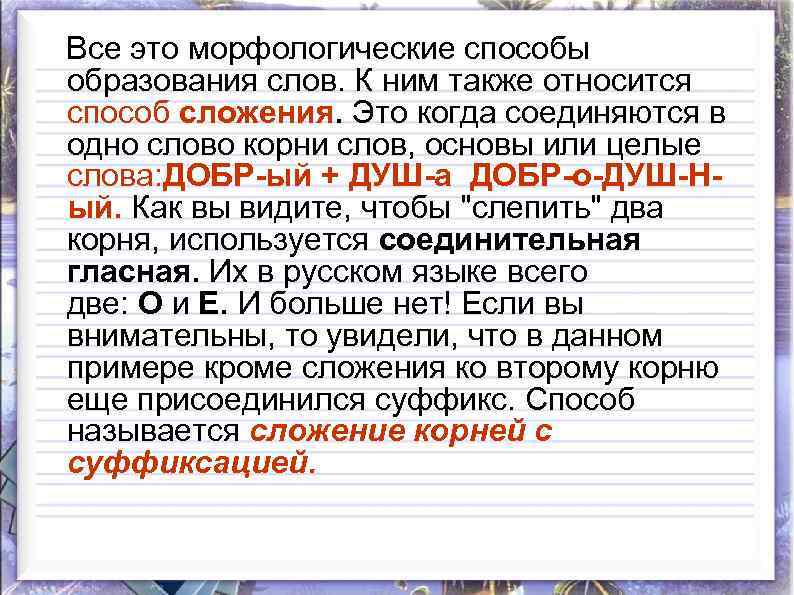 Все это морфологические способы образования слов. К ним также относится способ сложения. Это когда соединяются в одно слово корни слов, основы или целые слова:ДОБР-ый + ДУШ-а ДОБР-о-ДУШ-Н-ый. Как вы видите, чтобы "слепить" два корня, используется соединительная гласная. Их в русском языке всего две: О и Е. И больше нет! Если вы внимательны, то увидели, что в данном примере кроме сложения ко второму корню еще присоединился суффикс. Способ называется сложение корней с суффиксацией.